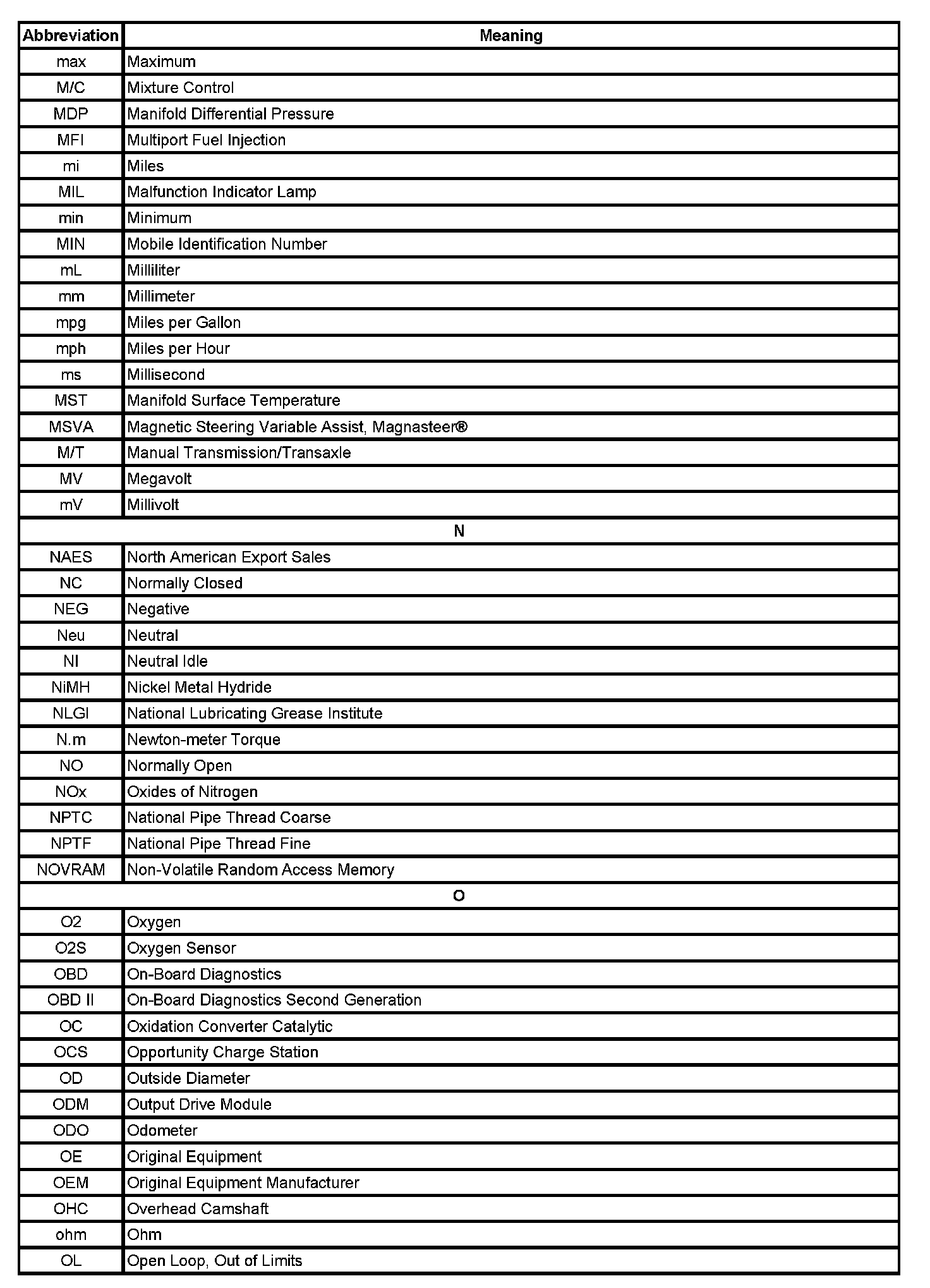 | Abbreviation | Meaning |
|---|---|
| max | Maximum |
| M/C | Mixture Control |
| MDP | Manifold Differential Pressure |
| MFI | Multiport Fuel Injection |
| mi | Miles |
| MIL | Malfunction Indicator Lamp |
| min | Minimum |
| MIN | Mobile Identification Number |
| mL | Milliliter |
| mm | Millimeter |
| mpg | Miles per Gallon |
| mph | Miles per Hour |
| ms | Millisecond |
| MST | Manifold Surface Temperature |
| MSVA | Magnetic Steering Variable Assist, Magnasteer® |
| M/T | Manual Transmission/Transaxle |
| MV | Megavolt |
| mV | Millivolt |
| N | |
| NAES | North American Export Sales |
| NC | Normally Closed |
| NEG | Negative |
| Neu | Neutral |
| NI | Neutral Idle |
| NiMH | Nickel Metal Hydride |
| NLGI | National Lubricating Grease Institute |
| N.m | Newton-meter Torque |
| NO | Normally Open |
| NOx | Oxides of Nitrogen |
| NPTC | National Pipe Thread Coarse |
| NPTF | National Pipe Thread Fine |
| NOVRAM | Non-Volatile Random Access Memory |
| O | |
| O2 | Oxygen |
| O2S | Oxygen Sensor |
| OBD | On-Board Diagnostics |
| OBD II | On-Board Diagnostics Second Generation |
| OC | Oxidation Converter Catalytic |
| OCS | Opportunity Charge Station |
| OD | Outside Diameter |
| ODM | Output Drive Module |
| ODO | Odometer |
| OE | Original Equipment |
| OEM | Original Equipment Manufacturer |
| OHC | Overhead Camshaft |
| ohm | Ohm |
| OL | Open Loop, Out of Limits |